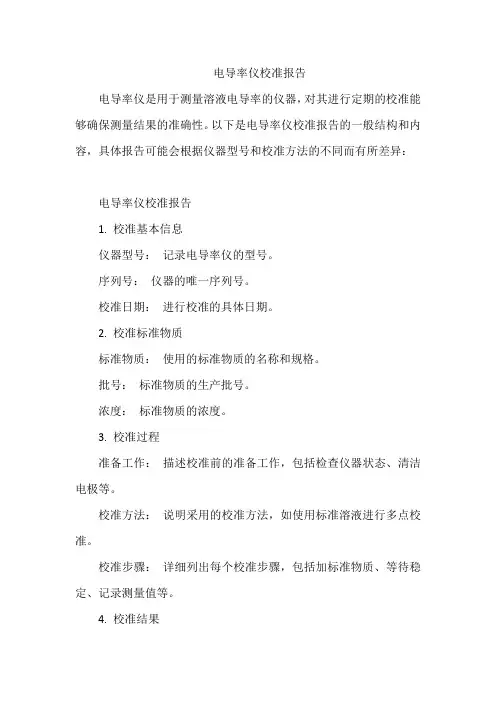 电导率仪校准报告

电导率仪是用于测量溶液电导率的仪器，对其进行定期的校准能够确保测量结果的准确性。以下是电导率仪校准报告的一般结构和内容，具体报告可能会根据仪器型号和校准方法的不同而有所差异：

电导率仪校准报告

1. 校准基本信息

仪器型号： 记录电导率仪的型号。

序列号： 仪器的唯一序列号。

校准日期： 进行校准的具体日期。

2. 校准标准物质

标准物质： 使用的标准物质的名称和规格。

批号： 标准物质的生产批号。

浓度： 标准物质的浓度。

3. 校准过程

准备工作： 描述校准前的准备工作，包括检查仪器状态、清洁电极等。

校准方法： 说明采用的校准方法，如使用标准溶液进行多点校准。

校准步骤： 详细列出每个校准步骤，包括加标准物质、等待稳定、记录测量值等。

4. 校准结果